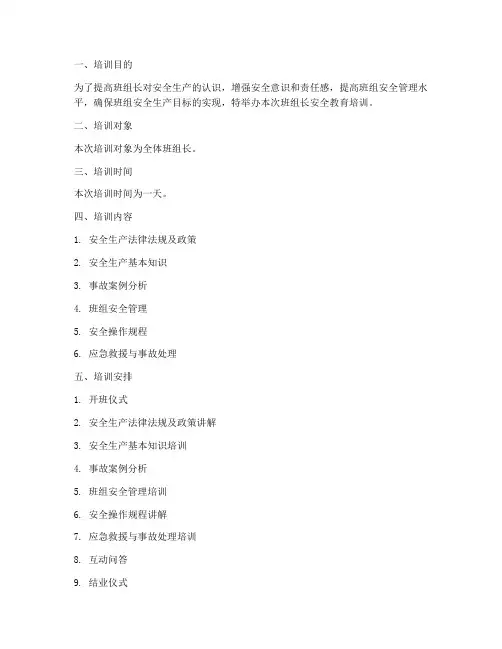 一、培训目的

为了提高班组长对安全生产的认识，增强安全意识和责任感，提高班组安全管理水平，确保班组安全生产目标的实现，特举办本次班组长安全教育培训。

二、培训对象

本次培训对象为全体班组长。

三、培训时间

本次培训时间为一天。

四、培训内容

1. 安全生产法律法规及政策

2. 安全生产基本知识

3. 事故案例分析

4. 班组安全管理

5. 安全操作规程

6. 应急救援与事故处理

五、培训安排

1. 开班仪式

2. 安全生产法律法规及政策讲解

3. 安全生产基本知识培训

4. 事故案例分析

5. 班组安全管理培训

6. 安全操作规程讲解

7. 应急救援与事故处理培训

8. 互动问答

9. 结业仪式